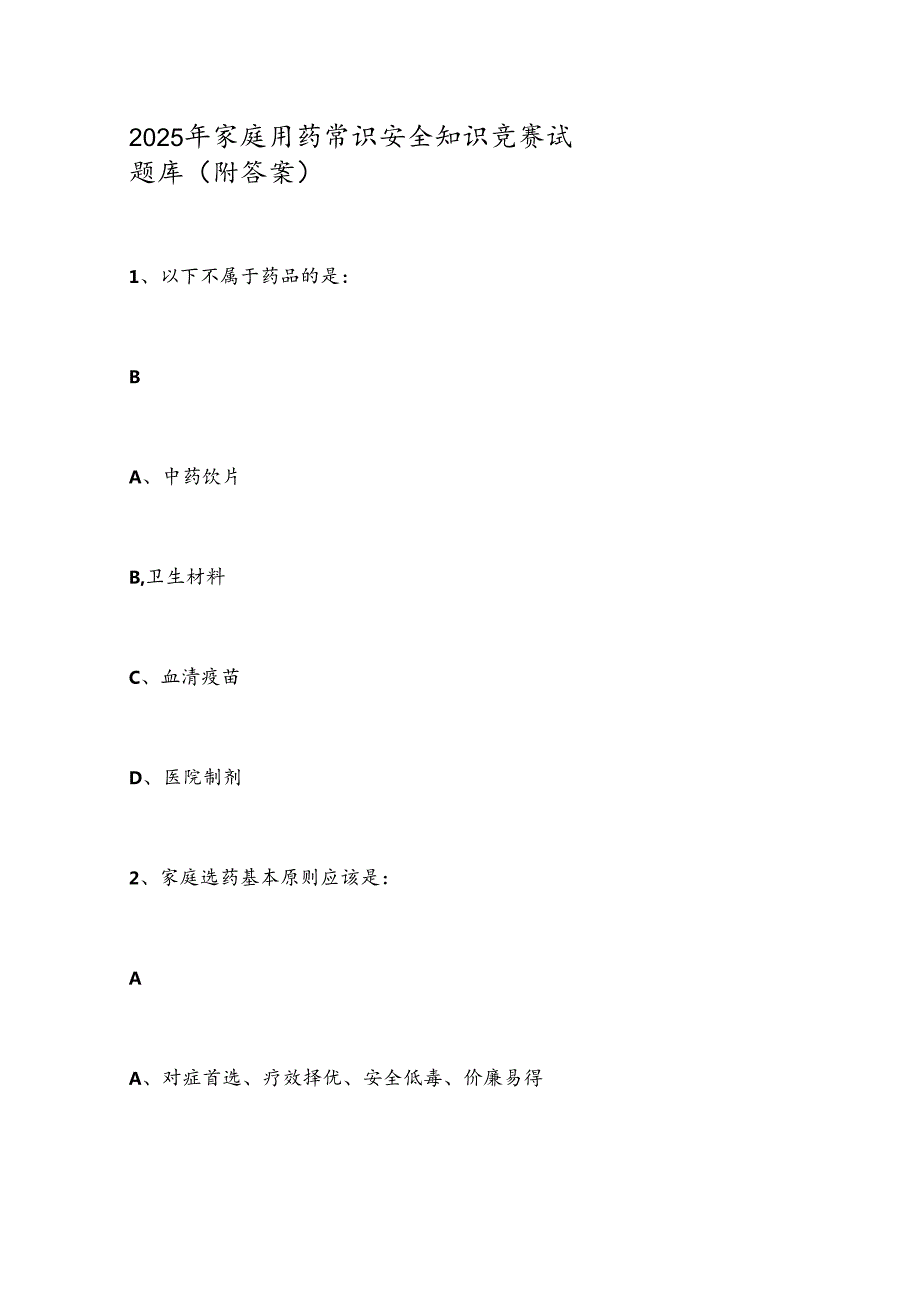 2025年家庭用药常识安全知识竞赛试题库（附答案）

1、以下不属于药品的是：

B

A、中药饮片

B,卫生材料

C、血清疫苗

D、医院制剂

2、家庭选药基本原则应该是：

A

A、对症首选、疗效择优、安全低毒、价廉易得